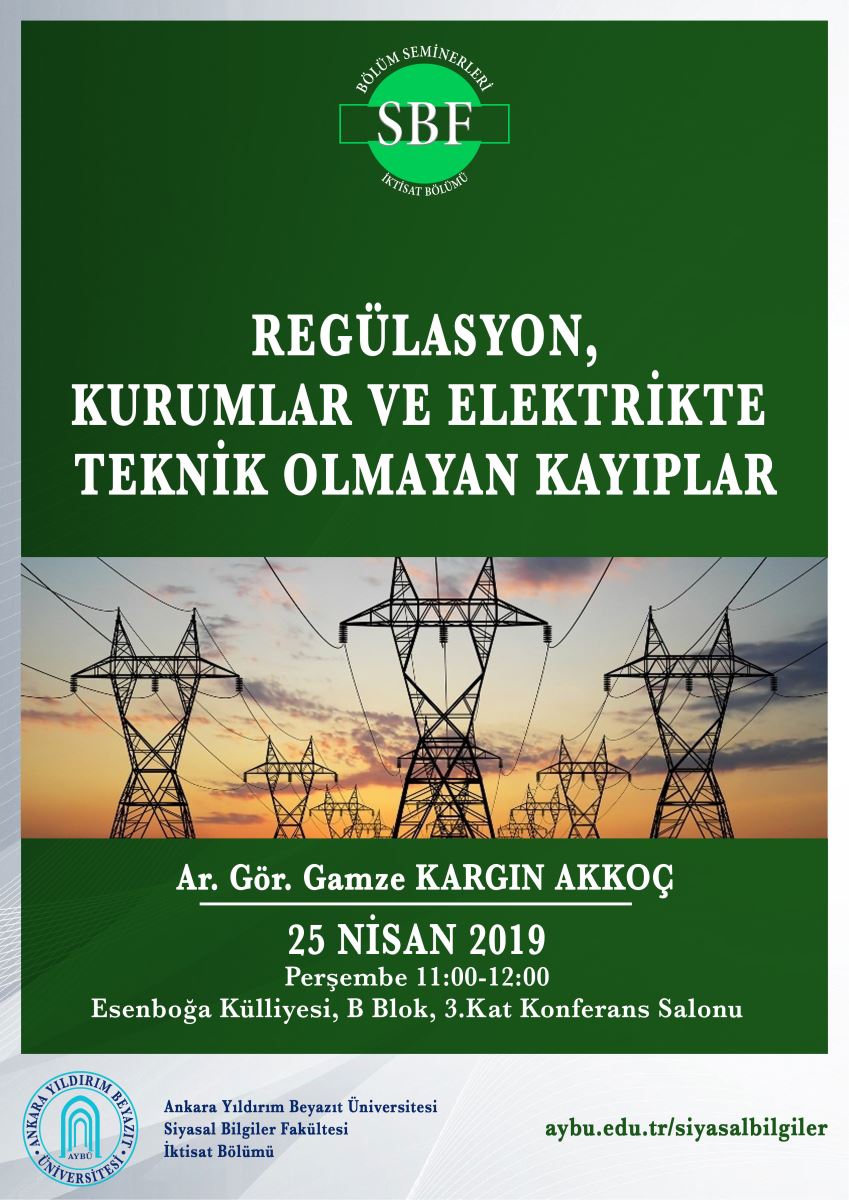 BÖLÜM SEMİNERLERİ
SBF
İKTİSAT BÖLÜMÜ

REGÜLASYON, KURUMLAR VE ELEKTRİKTE TEKNİK OLMAYAN KAYIPLAR

Ar. Gör. Gamze KARGIN AKKOÇ

25 NİSAN 2019
Perşembe 11:00-12:00
Esenboğa Külliyesi, B Blok, 3.Kat Konferans Salonu

ANKARA YILDIRIM BEYAZIT ÜNİVERSİTESİ
AYBÜ

Ankara Yıldırım Beyazıt Üniversitesi
Siyasal Bilgiler Fakültesi
İktisat Bölümü

aybu.edu.tr/siyasalbilgiler